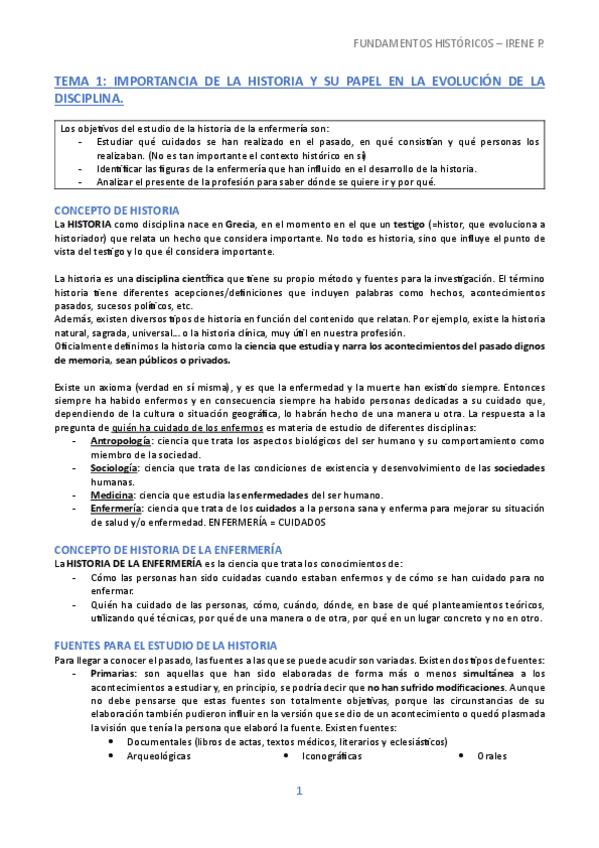 FUNDAMENTOS HISTÓRICOS – IRENE P.

TEMA 1: IMPORTANCIA DE LA HISTORIA Y SU PAPEL EN LA EVOLUCIÓN DE LA DISCIPLINA.

Los objetivos del estudio de la historia de la enfermería son:
- Estudiar qué cuidados se han realizado en el pasado, en qué consistían y qué personas los realizaban. (No es tan importante el contexto histórico en sí)
- Identificar las figuras de la enfermería que han influido en el desarrollo de la historia.
- Analizar el presente de la profesión para saber dónde se quiere ir y por qué.

CONCEPTO DE HISTORIA
La HISTORIA como disciplina nace en Grecia, en el momento en el que un testigo (=histor, que evoluciona a historiador) que relata un hecho que considera importante. No todo es historia, sino que influye el punto de vista del testigo y lo que él considera importante.

La historia es una disciplina científica que tiene su propio método y fuentes para la investigación. El término historia tiene diferentes acepciones/definiciones que incluyen palabras como hechos, acontecimientos pasados, sucesos políticos, etc.
Además, existen diversos tipos de historia en función del contenido que relatan. Por ejemplo, existe la historia natural, sagrada, universal… o la historia clínica, muy útil en nuestra profesión.
Oficialmente definimos la historia como la ciencia que estudia y narra los acontecimientos del pasado dignos de memoria, sean públicos o privados.

Existe un axioma (verdad en sí misma), y es que la enfermedad y la muerte han existido siempre. Entonces siempre ha habido enfermos y en consecuencia siempre ha habido personas dedicadas a su cuidado que, dependiendo de la cultura o situación geográfica, lo habrán hecho de una manera u otra. La respuesta a la pregunta de quién ha cuidado de los enfermos es materia de estudio de diferentes disciplinas:
- Antropología: ciencia que trata los aspectos biológicos del ser humano y su comportamiento como miembro de la sociedad.
- Sociología: ciencia que trata de las condiciones de existencia y desenvolvimiento de las sociedades humanas.
- Medicina: ciencia que estudia las enfermedades del ser humano.
- Enfermería: ciencia que trata de los cuidados a la persona sana y enferma para mejorar su situación de salud y/o enfermedad. ENFERMERÍA = CUIDADOS

CONCEPTO DE HISTORIA DE LA ENFERMERÍA
La HISTORIA DE LA ENFERMERÍA es la ciencia que trata los conocimientos de:
- Cómo las personas han sido cuidadas cuando estaban enfermos y de cómo se han cuidado para no enfermar.
- Quién ha cuidado de las personas, cómo, cuándo, dónde, en base de qué planteamientos teóricos, utilizando qué técnicas, por qué de una manera o de otra, por qué en un lugar concreto y no en otro.

FUENTES PARA EL ESTUDIO DE LA HISTORIA
Para llegar a conocer el pasado, las fuentes a las que se puede acudir son variadas. Existen dos tipos de fuentes:
- Primarias: son aquellas que han sido elaboradas de forma más o menos simultánea a los acontecimientos a estudiar y, en principio, se podría decir que no han sufrido modificaciones. Aunque no debe pensarse que estas fuentes son totalmente objetivas, porque las circunstancias de su elaboración también pudieron influir en la versión que se dio de un acontecimiento o quedó plasmada la visión que tenía la persona que elaboró la fuente. Existen fuentes:
• Documentales (libros de actas, textos médicos, literarios y eclesiásticos)
• Arqueológicas • Iconográficas • Orales

1